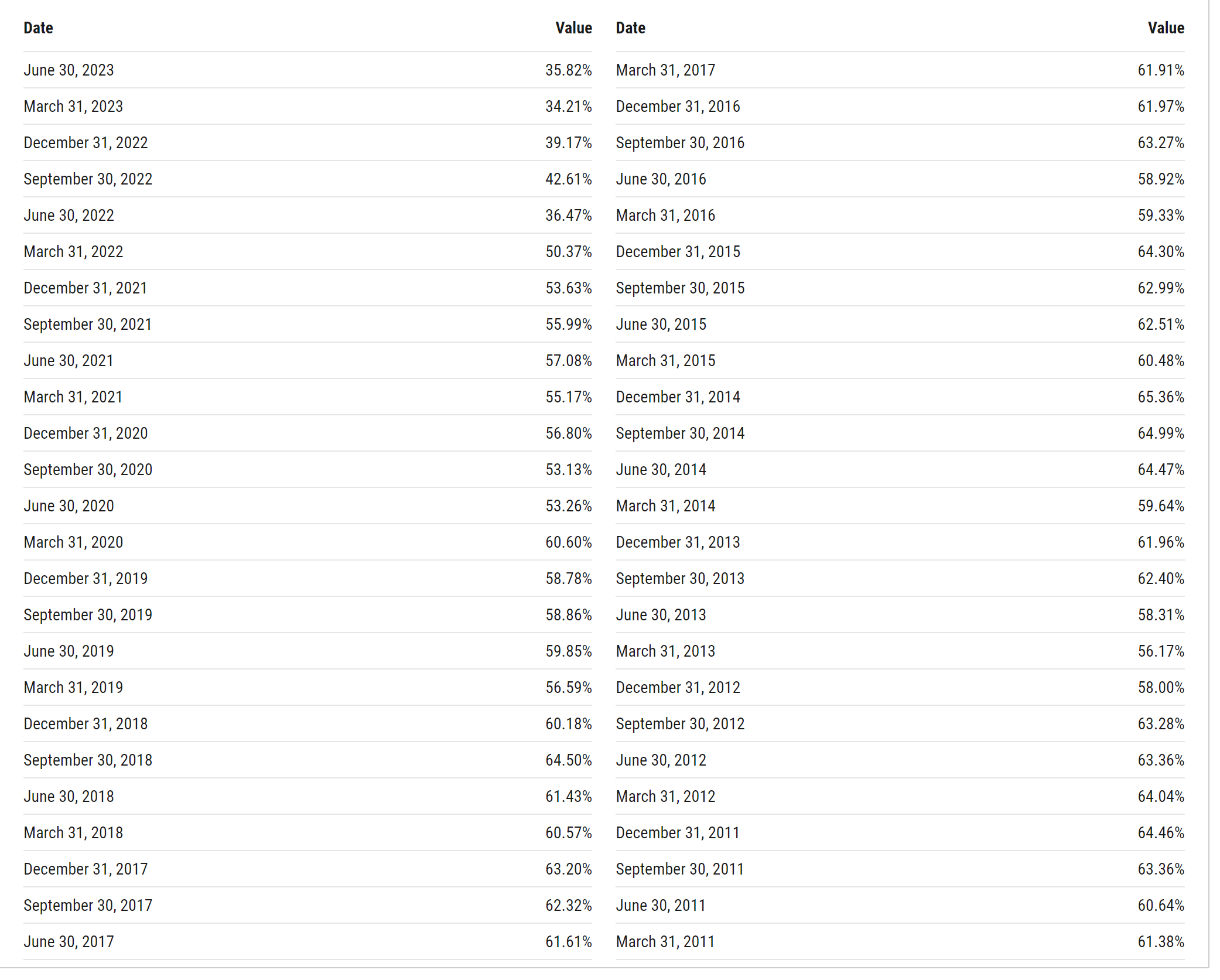 | Date | Value |
|---|---|
| June 30, 2023 | 35.82% |
| March 31, 2023 | 34.21% |
| December 31, 2022 | 39.17% |
| September 30, 2022 | 42.61% |
| June 30, 2022 | 36.47% |
| March 31, 2022 | 50.37% |
| December 31, 2021 | 53.63% |
| September 30, 2021 | 55.99% |
| June 30, 2021 | 57.08% |
| March 31, 2021 | 55.17% |
| December 31, 2020 | 56.80% |
| September 30, 2020 | 53.13% |
| June 30, 2020 | 53.26% |
| March 31, 2020 | 60.60% |
| December 31, 2019 | 58.78% |
| September 30, 2019 | 58.86% |
| June 30, 2019 | 59.85% |
| March 31, 2019 | 56.59% |
| December 31, 2018 | 60.18% |
| September 30, 2018 | 64.50% |
| June 30, 2018 | 61.43% |
| March 31, 2018 | 60.57% |
| December 31, 2017 | 63.20% |
| September 30, 2017 | 62.32% |
| June 30, 2017 | 61.61% |

| Date | Value |
|---|---|
| March 31, 2017 | 61.91% |
| December 31, 2016 | 61.97% |
| September 30, 2016 | 63.27% |
| June 30, 2016 | 58.92% |
| March 31, 2016 | 59.33% |
| December 31, 2015 | 64.30% |
| September 30, 2015 | 62.99% |
| June 30, 2015 | 62.51% |
| March 31, 2015 | 60.48% |
| December 31, 2014 | 65.36% |
| September 30, 2014 | 64.99% |
| June 30, 2014 | 64.47% |
| March 31, 2014 | 59.64% |
| December 31, 2013 | 61.96% |
| September 30, 2013 | 62.40% |
| June 30, 2013 | 58.31% |
| March 31, 2013 | 56.17% |
| December 31, 2012 | 58.00% |
| September 30, 2012 | 63.28% |
| June 30, 2012 | 63.36% |
| March 31, 2012 | 64.04% |
| December 31, 2011 | 64.46% |
| September 30, 2011 | 63.36% |
| June 30, 2011 | 60.64% |
| March 31, 2011 | 61.38% |